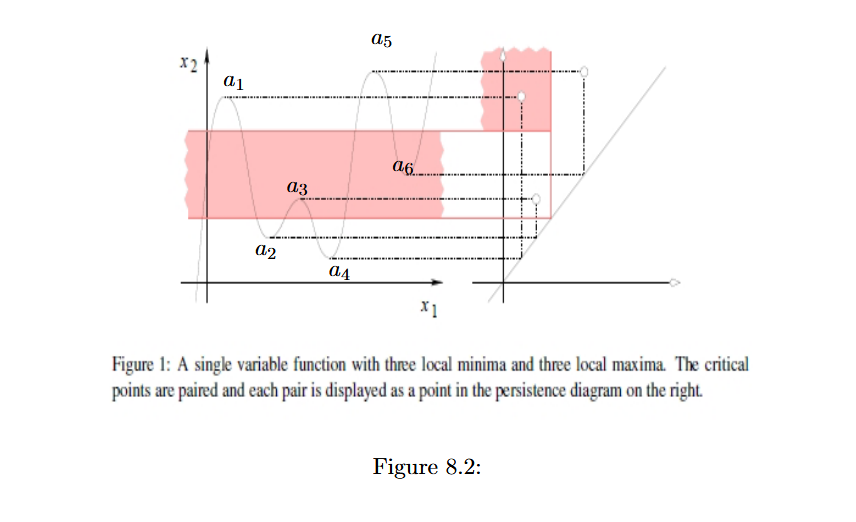 $a_5$

$x_2$

$a_1$

$a_6$

$a_3$

$a_2$

$a_4$

$x_1$

Figure 1: A single variable function with three local minima and three local maxima. The critical points are paired and each pair is displayed as a point in the persistence diagram on the right.

Figure 8.2: